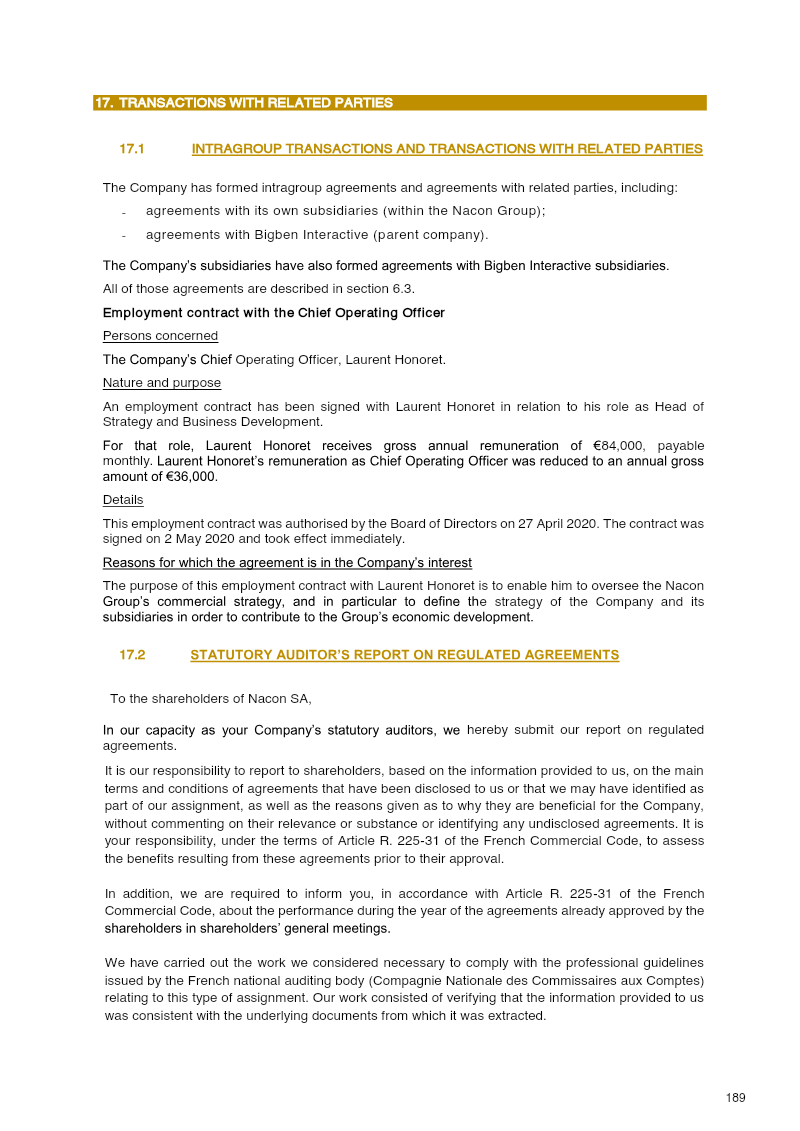 17. TRANSACTIONS WITH RELATED PARTIES

17.1 INTRAGROUP TRANSACTIONS AND TRANSACTIONS WITH RELATED PARTIES

The Company has formed intragroup agreements and agreements with related parties, including:

- agreements with its own subsidiaries (within the Nacon Group);
- agreements with Bigben Interactive (parent company).

The Company's subsidiaries have also formed agreements with Bigben Interactive subsidiaries.

All of those agreements are described in section 6.3.

Employment contract with the Chief Operating Officer

Persons concerned

The Company's Chief Operating Officer, Laurent Honoret.

Nature and purpose

An employment contract has been signed with Laurent Honoret in relation to his role as Head of Strategy and Business Development.

For that role, Laurent Honoret receives gross annual remuneration of €84,000, payable monthly. Laurent Honoret's remuneration as Chief Operating Officer was reduced to an annual gross amount of €36,000.

Details

This employment contract was authorised by the Board of Directors on 27 April 2020. The contract was signed on 2 May 2020 and took effect immediately.

Reasons for which the agreement is in the Company's interest

The purpose of this employment contract with Laurent Honoret is to enable him to oversee the Nacon Group's commercial strategy, and in particular to define the strategy of the Company and its subsidiaries in order to contribute to the Group's economic development.

17.2 STATUTORY AUDITOR'S REPORT ON REGULATED AGREEMENTS

To the shareholders of Nacon SA,

In our capacity as your Company's statutory auditors, we hereby submit our report on regulated agreements.

It is our responsibility to report to shareholders, based on the information provided to us, on the main terms and conditions of agreements that have been disclosed to us or that we may have identified as part of our assignment, as well as the reasons given as to why they are beneficial for the Company, without commenting on their relevance or substance or identifying any undisclosed agreements. It is your responsibility, under the terms of Article R. 225-31 of the French Commercial Code, to assess the benefits resulting from these agreements prior to their approval.

In addition, we are required to inform you, in accordance with Article R. 225-31 of the French Commercial Code, about the performance during the year of the agreements already approved by the shareholders in shareholders' general meetings.

We have carried out the work we considered necessary to comply with the professional guidelines issued by the French national auditing body (Compagnie Nationale des Commissaires aux Comptes) relating to this type of assignment. Our work consisted of verifying that the information provided to us was consistent with the underlying documents from which it was extracted.

189